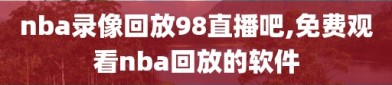 nba录像回放98直播吧,免费观看nba回放的软件